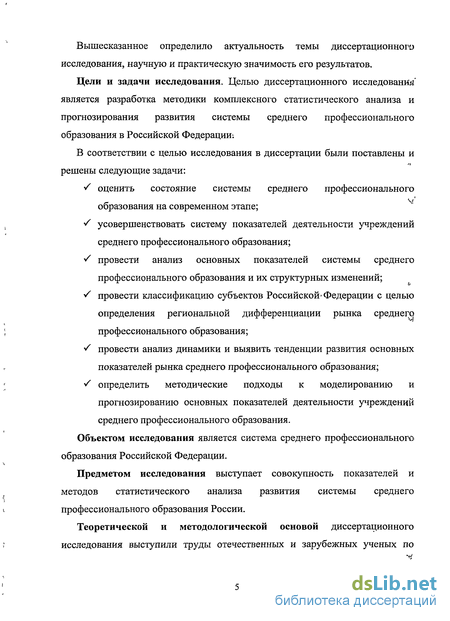 Вышесказанное определило актуальность темы диссертационного исследования, научную и практическую значимость его результатов.

**Цели и задачи исследования**. Целью диссертационного исследования является разработка методики комплексного статистического анализа и прогнозирования развития системы среднего профессионального образования в Российской Федерации.

В соответствии с целью исследования в диссертации были поставлены и решены следующие задачи:

✓ оценить состояние системы среднего профессионального образования на современном этапе;

✓ усовершенствовать систему показателей деятельности учреждений среднего профессионального образования;

✓ провести анализ основных показателей системы среднего профессионального образования и их структурных изменений;

✓ провести классификацию субъектов Российской Федерации с целью определения региональной дифференциации рынка среднего профессионального образования;

✓ провести анализ динамики и выявить тенденции развития основных показателей рынка среднего профессионального образования;

✓ определить методические подходы к моделированию и прогнозированию основных показателей деятельности учреждений среднего профессионального образования.

**Объектом исследования** является система среднего профессионального образования Российской Федерации.

**Предметом исследования** выступает совокупность показателей и методов статистического анализа развития системы среднего профессионального образования России.

**Теоретической и методологической основой** диссертационного исследования выступили труды отечественных и зарубежных ученых по

5

dsLib.net
библиотека диссертаций